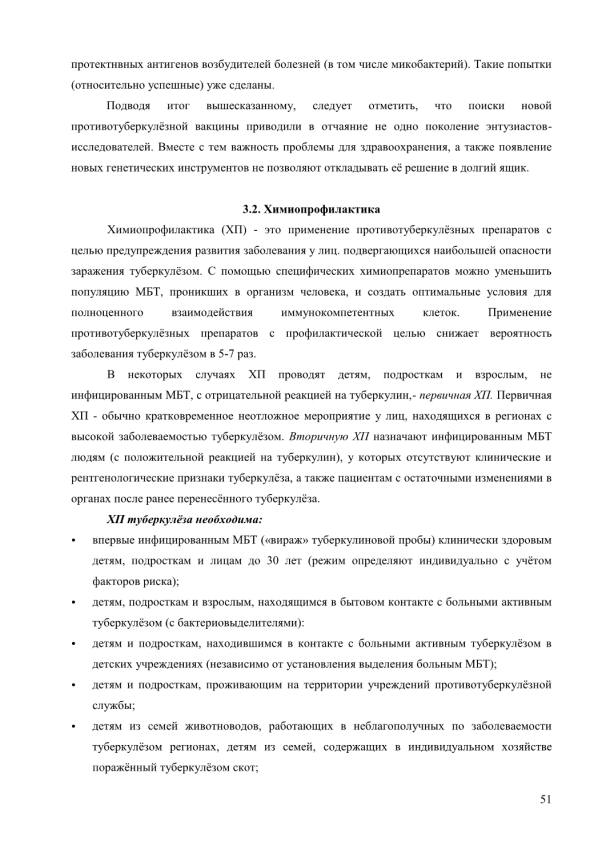 протективных антигенов возбудителей болезней (в том числе микобактерий). Такие попытки (относительно успешные) уже сделаны.

Подводя итог вышесказанному, следует отметить, что поиски новой противотуберкулёзной вакцины приводили в отчаяние не одно поколение энтузиастов-исследователей. Вместе с тем важность проблемы для здравоохранения, а также появление новых генетических инструментов не позволяют откладывать её решение в долгий ящик.

3.2. Химиопрофилактика

Химиопрофилактика (ХП) - это применение противотуберкулёзных препаратов с целью предупреждения развития заболевания у лиц. подвергающихся наибольшей опасности заражения туберкулёзом. С помощью специфических химиопрепаратов можно уменьшить популяцию МБТ, проникших в организм человека, и создать оптимальные условия для полноценного взаимодействия иммунокомпетентных клеток. Применение противотуберкулёзных препаратов с профилактической целью снижает вероятность заболевания туберкулёзом в 5-7 раз.

В некоторых случаях ХП проводят детям, подросткам и взрослым, не инфицированным МБТ, с отрицательной реакцией на туберкулин,- первичная ХП. Первичная ХП - обычно кратковременное неотложное мероприятие у лиц, находящихся в регионах с высокой заболеваемостью туберкулёзом. Вторичную ХП назначают инфицированным МБТ людям (с положительной реакцией на туберкулин), у которых отсутствуют клинические и рентгенологические признаки туберкулёза, а также пациентам с остаточными изменениями в органах после ранее перенесённого туберкулёза.

ХП туберкулёза необходима:

• впервые инфицированным МБТ («вираж» туберкулиновой пробы) клинически здоровым детям, подросткам и лицам до 30 лет (режим определяют индивидуально с учётом факторов риска);
• детям, подросткам и взрослым, находящимся в бытовом контакте с больными активным туберкулёзом (с бактериовыделителями):
• детям и подросткам, находившимся в контакте с больными активным туберкулёзом в детских учреждениях (независимо от установления выделения больным МБТ);
• детям и подросткам, проживающим на территории учреждений противотуберкулёзной службы;
• детям из семей животноводов, работающих в неблагополучных по заболеваемости туберкулёзом регионах, детям из семей, содержащих в индивидуальном хозяйстве поражённый туберкулёзом скот;

51